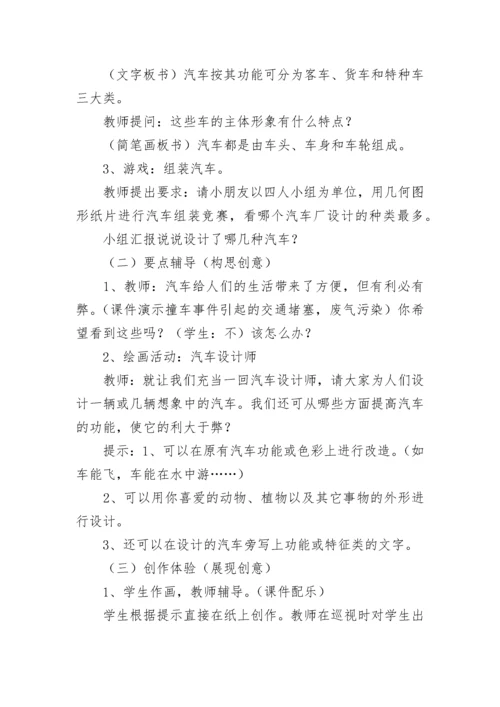 （文字板书）汽车按其功能可分为客车、货车和特种车三大类。

教师提问：这些车的主体形象有什么特点？

（简笔画板书）汽车都是由车头、车身和车轮组成。

3、游戏：组装汽车。

教师提出要求：请小朋友以四人小组为单位，用几何图形纸片进行汽车组装竞赛，看哪个汽车厂设计的种类最多。

小组汇报说说设计了哪几种汽车？

（二）要点辅导（构思创意）

1、教师：汽车给人们的生活带来了方便，但有利必有弊。（课件演示撞车事件引起的交通堵塞，废气污染）你希望看到这些吗？（学生：不）该怎么办？

2、绘画活动：汽车设计师

教师：就让我们充当一回汽车设计师，请大家为人们设计一辆或几辆想象中的汽车。我们还可从哪些方面提高汽车的功能，使它的利大于弊？

提示：1、可以在原有汽车功能或色彩上进行改造。（如车能飞，车能在水中游……）

2、可以用你喜爱的动物、植物以及其它事物的外形进行设计。

3、还可以在设计的汽车旁写上功能或特征类的文字。

（三）创作体验（展现创意）

1、学生作画，教师辅导。（课件配乐）

学生根据提示直接在纸上创作。教师在巡视时对学生出